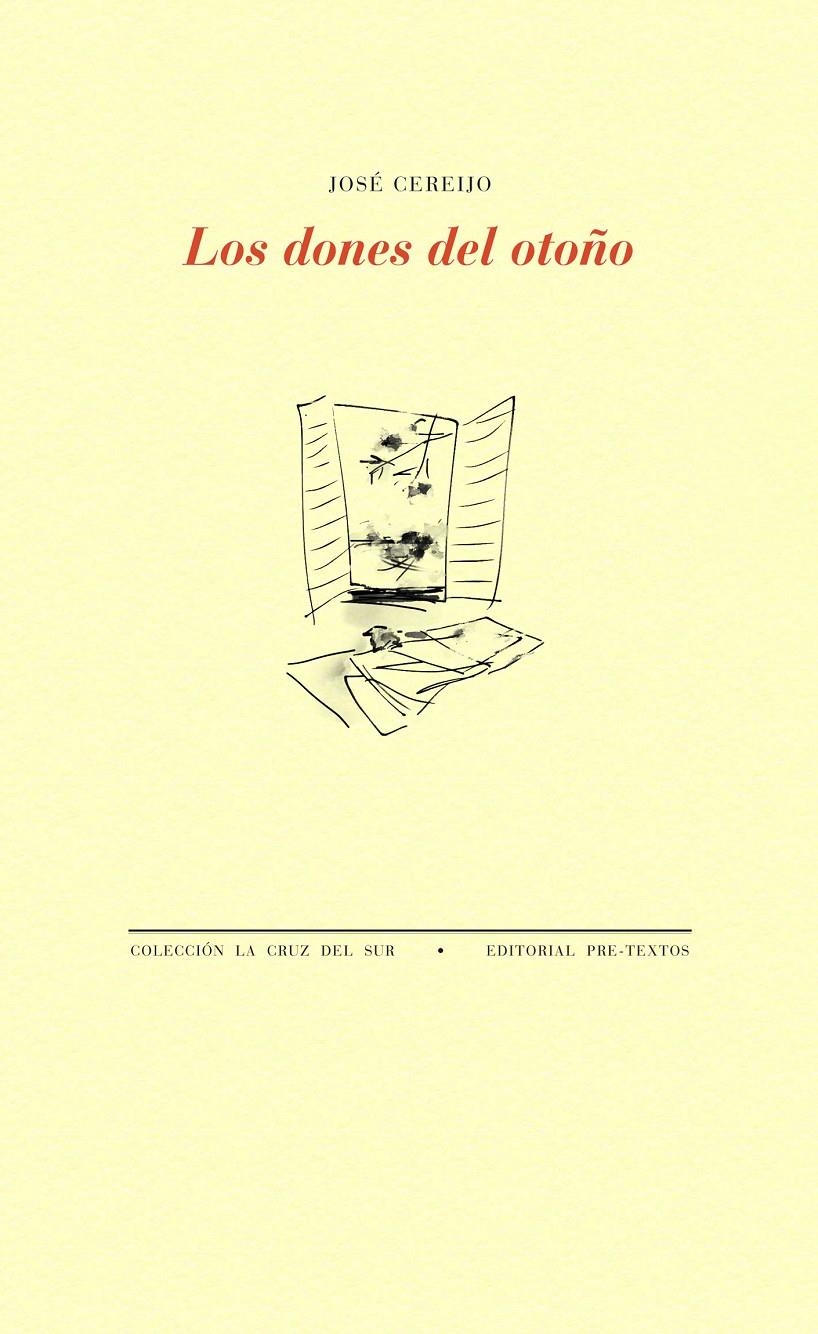 JOSÉ CEREIJO

Los dones del otoño

COLECCIÓN LA CRUZ DEL SUR • EDITORIAL PRE-TEXTOS